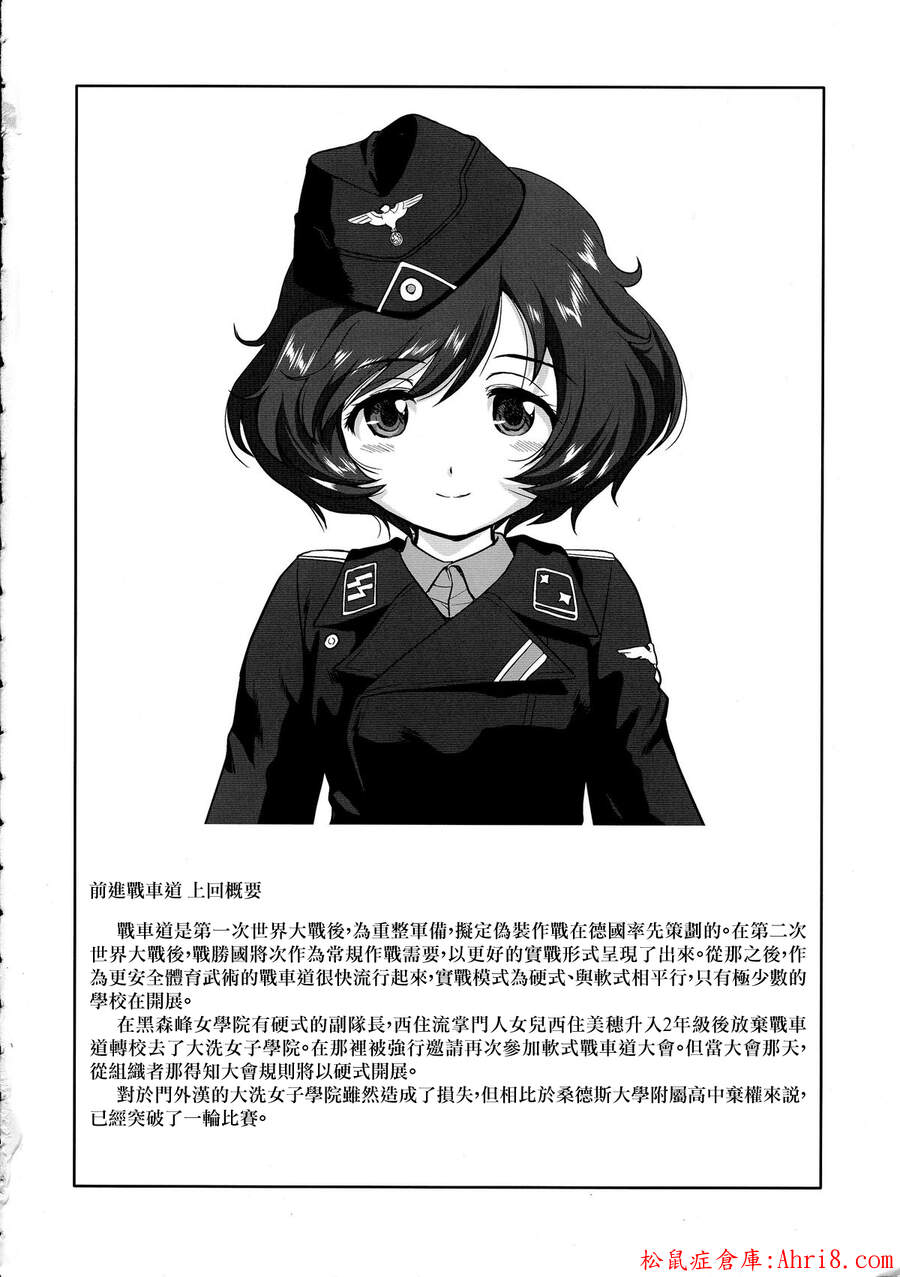 前進戰車道 上回概要

戰車道是第一次世界大戰後，為重整軍備，擬定偽裝作戰在德國率先策劃的。在第二次世界大戰後，戰勝國將次作為常規作戰需要，以更好的實戰形式呈現了出來。從那之後，作為更安全體育武術的戰車道很快流行起來，實戰模式為硬式、與軟式相平行，只有極少數的學校在開展。

在黑森峰女學院有硬式的副隊長，西住流掌門人女兒西住美穗升入2年級後放棄戰車道轉校去了大洗女子學院。在那裡被強行邀請再次參加軟式戰車道大會。但當大會那天，從組織者那得知大會規則將以硬式開展。

對於門外漢的大洗女子學院雖然造成了損失，但相比於桑德斯大學附屬高中棄權來說，已經突破了一輪比賽。

松鼠症倉庫:Ahri8.com